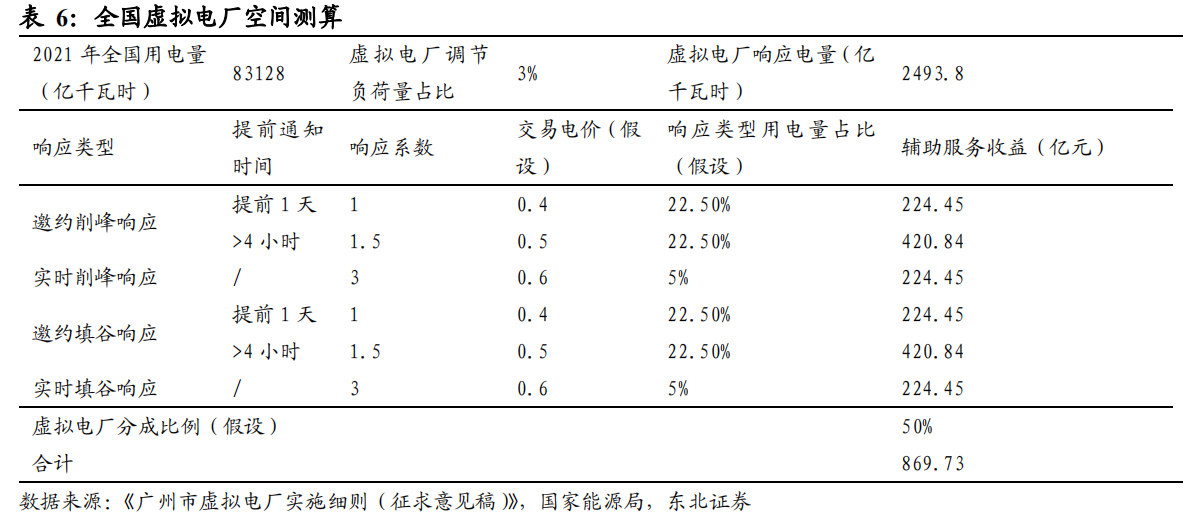 表 6：全国虚拟电厂空间测算

| 2021 年全国用电量（亿千瓦时） | 83128 | 虚拟电厂调节负荷量占比 | 3% | 虚拟电厂响应电量（亿千瓦时） | 2493.8 |
|---|---|---|---|---|---|
| 响应类型 | 提前通知时间 | 响应系数 | 交易电价（假设） | 响应类型用电量占比（假设） | 辅助服务收益（亿元） |
| 邀约削峰响应 | 提前 1 天 | 1 | 0.4 | 22.50% | 224.45 |
| | >4 小时 | 1.5 | 0.5 | 22.50% | 420.84 |
| 实时削峰响应 | / | 3 | 0.6 | 5% | 224.45 |
| 邀约填谷响应 | 提前 1 天 | 1 | 0.4 | 22.50% | 224.45 |
| | >4 小时 | 1.5 | 0.5 | 22.50% | 420.84 |
| 实时填谷响应 | / | 3 | 0.6 | 5% | 224.45 |
| 虚拟电厂分成比例（假设） | | | | | 50% |
| 合计 | | | | | 869.73 |

数据来源：《广州市虚拟电厂实施细则（征求意见稿）》，国家能源局，东北证券